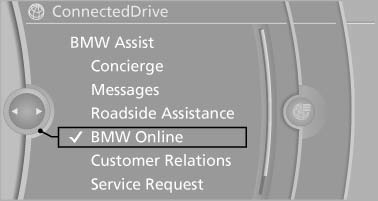 ConnectedDrive

BMW Assist

Concierge

Messages

Roadside Assistance

✓ BMW Online

Customer Relations

Service Request